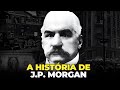 A HISTORIA DE
J.P. MORGAN